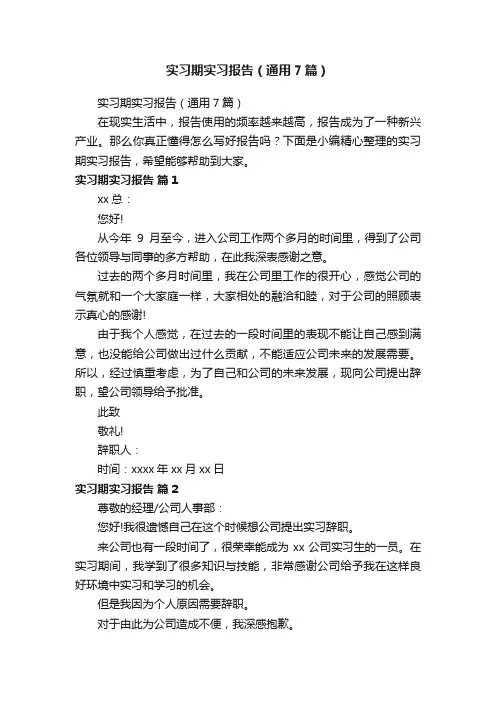 实习期实习报告（通用7篇）

实习期实习报告（通用7篇）

在现实生活中，报告使用的频率越来越高，报告成为了一种新兴产业。那么你真正懂得怎么写好报告吗？下面是小编精心整理的实习期实习报告，希望能够帮助到大家。

实习期实习报告 篇1

xx总：

您好!

从今年 9 月至今，进入公司工作两个多月的时间里，得到了公司各位领导与同事的多方帮助，在此我深表感谢之意。

过去的两个多月时间里，我在公司里工作的很开心，感觉公司的气氛就和一个大家庭一样，大家相处的融洽和睦，对于公司的照顾表示真心的感谢!

由于我个人感觉，在过去的一段时间里的表现不能让自己感到满意，也没能给公司做出过什么贡献，不能适应公司未来的发展需要。所以，经过慎重考虑，为了自己和公司的未来发展，现向公司提出辞职，望公司领导给予批准。

此致

敬礼!

辞职人：

时间：xxxx年xx月xx日

实习期实习报告 篇2

尊敬的经理/公司人事部：

您好!我很遗憾自己在这个时候想公司提出实习辞职。

来公司也有一段时间了，很荣幸能成为 xx 公司实习生的一员。在实习期间，我学到了很多知识与技能，非常感谢公司给予我在这样良好环境中实习和学习的机会。

但是我因为个人原因需要辞职。

对于由此为公司造成不便，我深感抱歉。